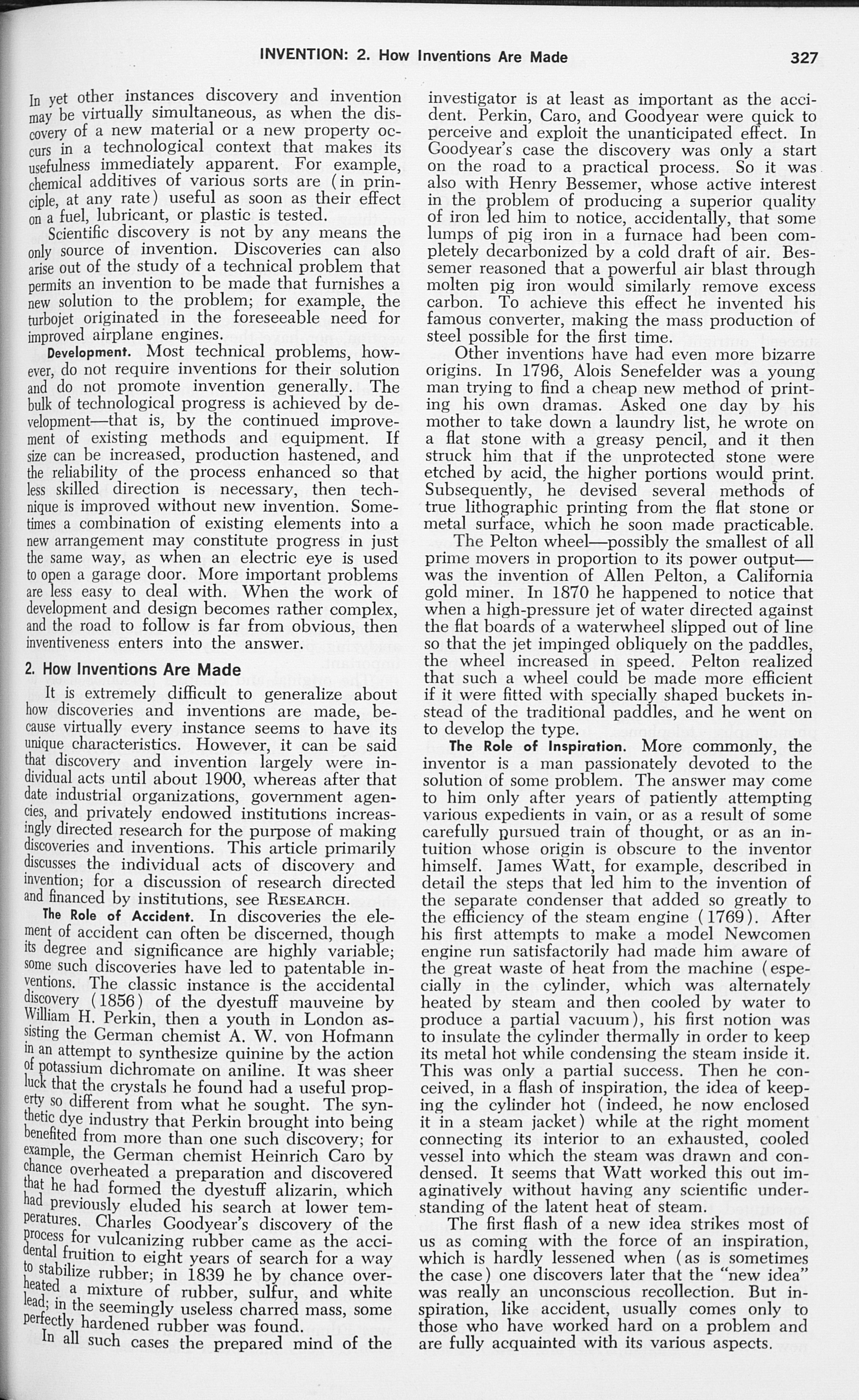 INVENTION: 2. How Inventions Are Made 327

In yet other instances discovery and invention may be virtually simultaneous, as when the discovery of a new material or a new property occurs in a technological context that makes its usefulness immediately apparent. For example, chemical additives of various sorts are (in principle, at any rate) useful as soon as their effect on a fuel, lubricant, or plastic is tested.

Scientific discovery is not by any means the only source of invention. Discoveries can also arise out of the study of a technical problem that permits an invention to be made that furnishes a new solution to the problem; for example, the turbojet originated in the foreseeable need for improved airplane engines.

Development. Most technical problems, however, do not require inventions for their solution and do not promote invention generally. The bulk of technological progress is achieved by development—that is, by the continued improvement of existing methods and equipment. If size can be increased, production hastened, and the reliability of the process enhanced so that less skilled direction is necessary, then technique is improved without new invention. Sometimes a combination of existing elements into a new arrangement may constitute progress in just the same way, as when an electric eye is used to open a garage door. More important problems are less easy to deal with. When the work of development and design becomes rather complex, and the road to follow is far from obvious, then inventiveness enters into the answer.

2. How Inventions Are Made

It is extremely difficult to generalize about how discoveries and inventions are made, because virtually every instance seems to have its unique characteristics. However, it can be said that discovery and invention largely were individual acts until about 1900, whereas after that date industrial organizations, government agencies, and privately endowed institutions increasingly directed research for the purpose of making discoveries and inventions. This article primarily discusses the individual acts of discovery and invention; for a discussion of research directed and financed by institutions, see RESEARCH.

The Role of Accident. In discoveries the element of accident can often be discerned, though its degree and significance are highly variable; some such discoveries have led to patentable inventions. The classic instance is the accidental discovery (1856) of the dyestuff mauveine by William H. Perkin, then a youth in London assisting the German chemist A. W. von Hofmann in an attempt to synthesize quinine by the action of potassium dichromate on aniline. It was sheer luck that the crystals he found had a useful property so different from what he sought. The synthetic dye industry that Perkin brought into being benefited from more than one such discovery; for example, the German chemist Heinrich Caro by chance overheated a preparation and discovered that he had formed the dyestuff alizarin, which had previously eluded his search at lower temperatures. Charles Goodyear's discovery of the process for vulcanizing rubber came as the accidental fruition to eight years of search for a way to stabilize rubber; in 1839 he by chance overheated a mixture of rubber, sulfur, and white lead; in the seemingly useless charred mass, some perfectly hardened rubber was found.

In all such cases the prepared mind of the investigator is at least as important as the accident. Perkin, Caro, and Goodyear were quick to perceive and exploit the unanticipated effect. In Goodyear's case the discovery was only a start on the road to a practical process. So it was also with Henry Bessemer, whose active interest in the problem of producing a superior quality of iron led him to notice, accidentally, that some lumps of pig iron in a furnace had been completely decarbonized by a cold draft of air. Bessemer reasoned that a powerful air blast through molten pig iron would similarly remove excess carbon. To achieve this effect he invented his famous converter, making the mass production of steel possible for the first time.

Other inventions have had even more bizarre origins. In 1796, Alois Senefelder was a young man trying to find a cheap new method of printing his own dramas. Asked one day by his mother to take down a laundry list, he wrote on a flat stone with a greasy pencil, and it then struck him that if the unprotected stone were etched by acid, the higher portions would print. Subsequently, he devised several methods of true lithographic printing from the flat stone or metal surface, which he soon made practicable.

The Pelton wheel—possibly the smallest of all prime movers in proportion to its power output—was the invention of Allen Pelton, a California gold miner. In 1870 he happened to notice that when a high-pressure jet of water directed against the flat boards of a waterwheel slipped out of line so that the jet impinged obliquely on the paddles, the wheel increased in speed. Pelton realized that such a wheel could be made more efficient if it were fitted with specially shaped buckets instead of the traditional paddles, and he went on to develop the type.

The Role of Inspiration. More commonly, the inventor is a man passionately devoted to the solution of some problem. The answer may come to him only after years of patiently attempting various expedients in vain, or as a result of some carefully pursued train of thought, or as an intuition whose origin is obscure to the inventor himself. James Watt, for example, described in detail the steps that led him to the invention of the separate condenser that added so greatly to the efficiency of the steam engine (1769). After his first attempts to make a model Newcomen engine run satisfactorily had made him aware of the great waste of heat from the machine (especially in the cylinder, which was alternately heated by steam and then cooled by water to produce a partial vacuum), his first notion was to insulate the cylinder thermally in order to keep its metal hot while condensing the steam inside it. This was only a partial success. Then he conceived, in a flash of inspiration, the idea of keeping the cylinder hot (indeed, he now enclosed it in a steam jacket) while at the right moment connecting its interior to an exhausted, cooled vessel into which the steam was drawn and condensed. It seems that Watt worked this out imaginatively without having any scientific understanding of the latent heat of steam.

The first flash of a new idea strikes most of us as coming with the force of an inspiration, which is hardly lessened when (as is sometimes the case) one discovers later that the "new idea" was really an unconscious recollection. But inspiration, like accident, usually comes only to those who have worked hard on a problem and are fully acquainted with its various aspects.